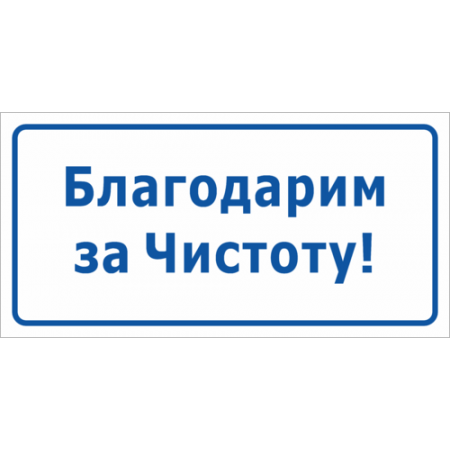 Благодарим за Чистоту!